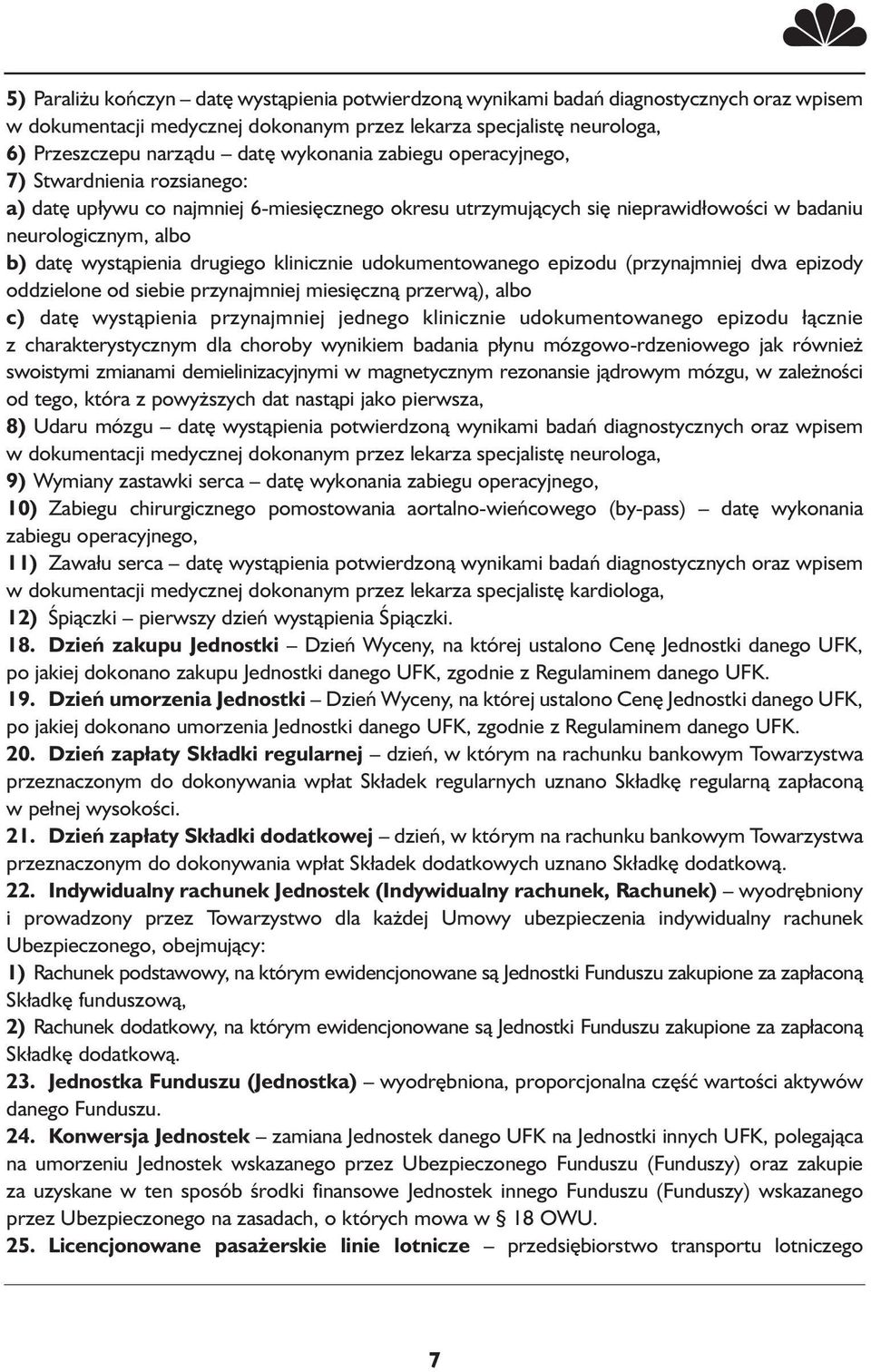 5) Paraliżu kończyn – datę wystąpienia potwierdzoną wynikami badań diagnostycznych oraz wpisem w dokumentacji medycznej dokonanym przez lekarza specjalistę neurologa,
6) Przeszczepu narządu – datę wykonania zabiegu operacyjnego,
7) Stwardnienia rozsianego:
a) datę upływu co najmniej 6-miesięcznego okresu utrzymujących się nieprawidłowości w badaniu neurologicznym, albo
b) datę wystąpienia drugiego klinicznie udokumentowanego epizodu (przynajmniej dwa epizody oddzielone od siebie przynajmniej miesięczną przerwą), albo
c) datę wystąpienia przynajmniej jednego klinicznie udokumentowanego epizodu łącznie z charakterystycznym dla choroby wynikiem badania płynu mózgowo-rdzeniowego jak również swoistymi zmianami demielinizacyjnymi w magnetycznym rezonansie jądrowym mózgu, w zależności od tego, która z powyższych dat nastąpi jako pierwsza,
8) Udaru mózgu – datę wystąpienia potwierdzoną wynikami badań diagnostycznych oraz wpisem w dokumentacji medycznej dokonanym przez lekarza specjalistę neurologa,
9) Wymiany zastawki serca – datę wykonania zabiegu operacyjnego,
10) Zabiegu chirurgicznego pomostowania aortalno-wieńcowego (by-pass) – datę wykonania zabiegu operacyjnego,
11) Zawału serca – datę wystąpienia potwierdzoną wynikami badań diagnostycznych oraz wpisem w dokumentacji medycznej dokonanym przez lekarza specjalistę kardiologa,
12) Śpiączki – pierwszy dzień wystąpienia Śpiączki.
18. Dzień zakupu Jednostki – Dzień Wyceny, na której ustalono Cenę Jednostki danego UFK, po jakiej dokonano zakupu Jednostki danego UFK, zgodnie z Regulaminem danego UFK.
19. Dzień umorzenia Jednostki – Dzień Wyceny, na której ustalono Cenę Jednostki danego UFK, po jakiej dokonano umorzenia Jednostki danego UFK, zgodnie z Regulaminem danego UFK.
20. Dzień zapłaty Składki regularnej – dzień, w którym na rachunku bankowym Towarzystwa przeznaczonym do dokonywania wpłat Składek regularnych uznano Składkę regularną zapłaconą w pełnej wysokości.
21. Dzień zapłaty Składki dodatkowej – dzień, w którym na rachunku bankowym Towarzystwa przeznaczonym do dokonywania wpłat Składek dodatkowych uznano Składkę dodatkową.
22. Indywidualny rachunek Jednostek (Indywidualny rachunek, Rachunek) – wyodrębniony i prowadzony przez Towarzystwo dla każdej Umowy ubezpieczenia indywidualny rachunek Ubezpieczonego, obejmujący:
1) Rachunek podstawowy, na którym ewidencjonowane są Jednostki Funduszu zakupione za zapłaconą Składkę funduszową,
2) Rachunek dodatkowy, na którym ewidencjonowane są Jednostki Funduszu zakupione za zapłaconą Składkę dodatkową.
23. Jednostka Funduszu (Jednostka) – wyodrębniona, proporcjonalna część wartości aktywów danego Funduszu.
24. Konwersja Jednostek – zamiana Jednostek danego UFK na Jednostki innych UFK, polegająca na umorzeniu Jednostek wskazanego przez Ubezpieczonego Funduszu (Funduszy) oraz zakupie za uzyskane w ten sposób środki finansowe Jednostek innego Funduszu (Funduszy) wskazanego przez Ubezpieczonego na zasadach, o których mowa w § 18 OWU.
25. Licencjonowane pasażerskie linie lotnicze – przedsiębiorstwo transportu lotniczego

7